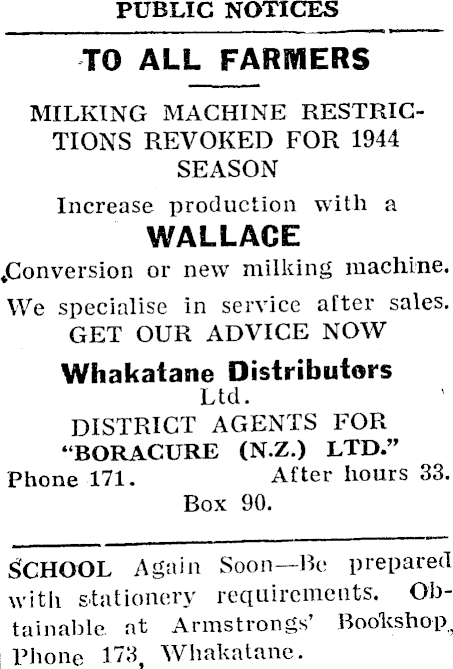 PUBLIC NOTICES

TO ALL FARMERS

MILKING MACHINE RESTRICTIONS REVOKED FOR 1944 SEASON

Increase production with a

WALLACE

Conversion or new milking machine.

We specialise in service after sales.

GET OUR ADVICE NOW

Whakatane Distributors Ltd.

DISTRICT AGENTS FOR

"BORACURE (N.Z.) LTD."

Phone 171. After hours 33.

Box 90.

SCHOOL Again Soon—Be prepared with stationery requirements. Obtainable at Armstrongs' Bookshop, Phone 173, Whakatane.